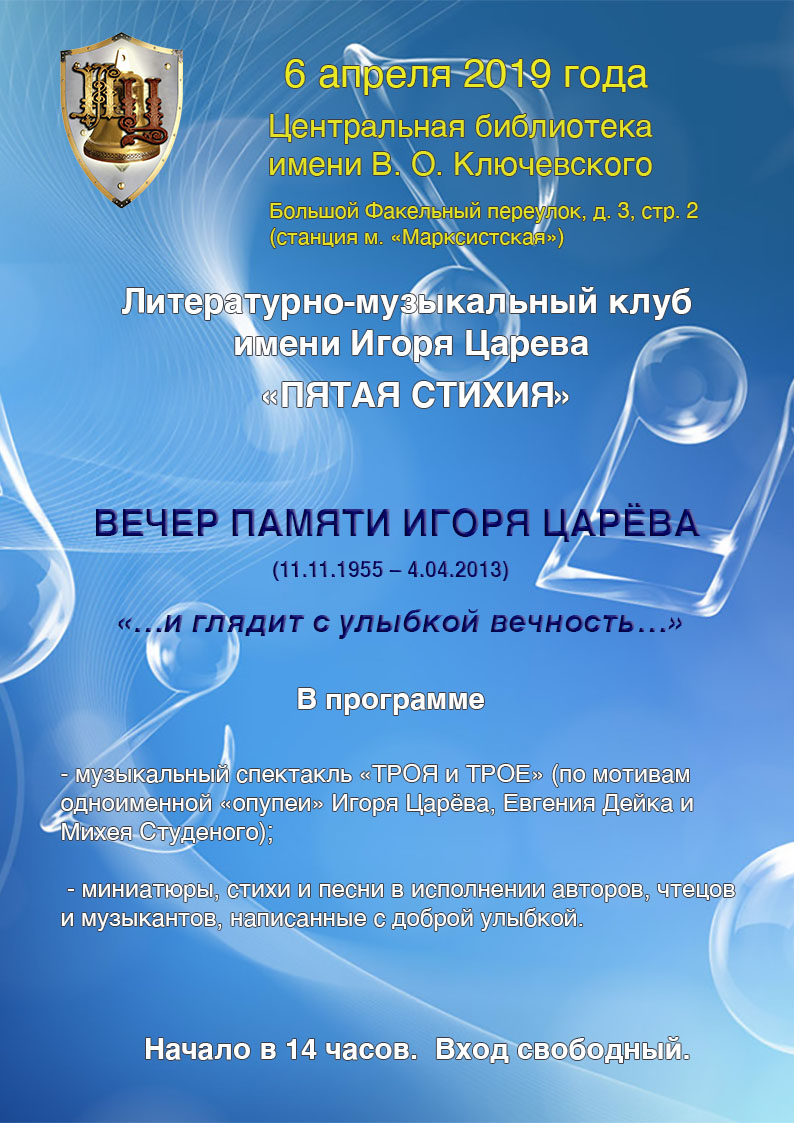 6 апреля 2019 года

Центральная библиотека имени В. О. Ключевского

Большой Факельный переулок, д. 3, стр. 2
(станция м. «Марксистская»)

Литературно-музыкальный клуб имени Игоря Царева
«ПЯТАЯ СТИХИЯ»

ВЕЧЕР ПАМЯТИ ИГОРЯ ЦАРЁВА

(11.11.1955 – 4.04.2013)

«…и глядит с улыбкой вечность…»

В программе

- музыкальный спектакль «ТРОЯ и ТРОЕ» (по мотивам одноименной «опупеи» Игоря Царёва, Евгения Дейка и Михея Студеного);

- миниатюры, стихи и песни в исполнении авторов, чтецов и музыкантов, написанные с доброй улыбкой.

Начало в 14 часов. Вход свободный.